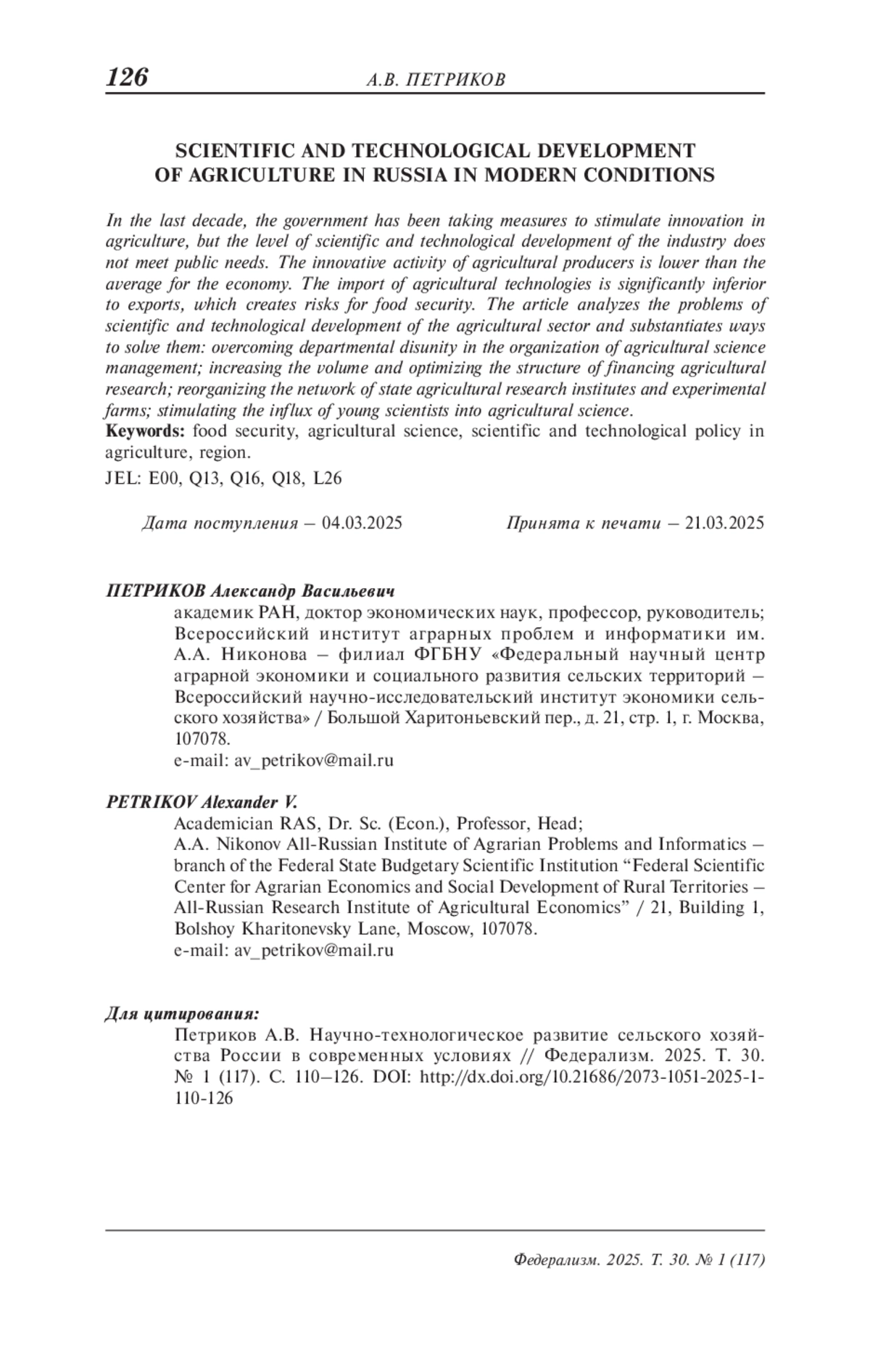 126 А.В. ПЕТРИКОВ

SCIENTIFIC AND TECHNOLOGICAL DEVELOPMENT OF AGRICULTURE IN RUSSIA IN MODERN CONDITIONS

In the last decade, the government has been taking measures to stimulate innovation in agriculture, but the level of scientific and technological development of the industry does not meet public needs. The innovative activity of agricultural producers is lower than the average for the economy. The import of agricultural technologies is significantly inferior to exports, which creates risks for food security. The article analyzes the problems of scientific and technological development of the agricultural sector and substantiates ways to solve them: overcoming departmental disunity in the organization of agricultural science management; increasing the volume and optimizing the structure of financing agricultural research; reorganizing the network of state agricultural research institutes and experimental farms; stimulating the influx of young scientists into agricultural science.
Keywords: food security, agricultural science, scientific and technological policy in agriculture, region.
JEL: E00, Q13, Q16, Q18, L26

Дата поступления – 04.03.2025 Принята к печати – 21.03.2025

ПЕТРИКОВ Александр Васильевич
академик РАН, доктор экономических наук, профессор, руководитель; Всероссийский институт аграрных проблем и информатики им. А.А. Никонова – филиал ФГБНУ «Федеральный научный центр аграрной экономики и социального развития сельских территорий – Всероссийский научно-исследовательский институт экономики сельского хозяйства» / Большой Харитоньевский пер., д. 21, стр. 1, г. Москва, 107078.
e-mail: av_petrikov@mail.ru

PETRIKOV Alexander V.
Academician RAS, Dr. Sc. (Econ.), Professor, Head;
A.A. Nikonov All-Russian Institute of Agrarian Problems and Informatics – branch of the Federal State Budgetary Scientific Institution “Federal Scientific Center for Agrarian Economics and Social Development of Rural Territories – All-Russian Research Institute of Agricultural Economics” / 21, Building 1, Bolshoy Kharitonevsky Lane, Moscow, 107078.
e-mail: av_petrikov@mail.ru

Для цитирования:
Петриков А.В. Научно-технологическое развитие сельского хозяйства России в современных условиях // Федерализм. 2025. Т. 30. № 1 (117). С. 110–126. DOI: http://dx.doi.org/10.21686/2073-1051-2025-1-110-126

Федерализм. 2025. Т. 30. № 1 (117)